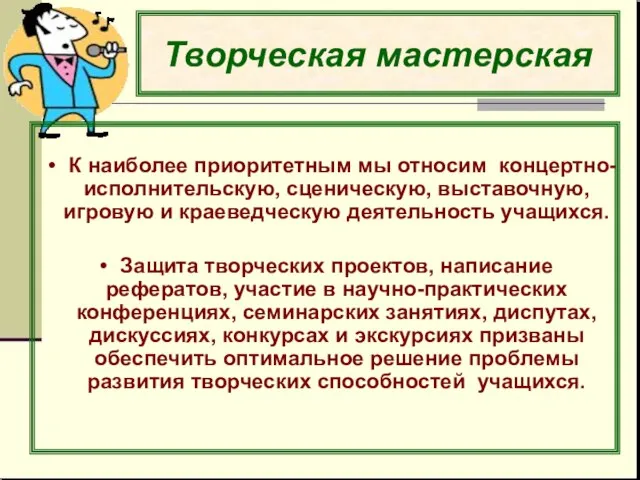 Творческая мастерская

• К наиболее приоритетным мы относим концертно-исполнительскую, сценическую, выставочную, игровую и краеведческую деятельность учащихся.

• Защита творческих проектов, написание рефератов, участие в научно-практических конференциях, семинарских занятиях, диспутах, дискуссиях, конкурсах и экскурсиях призваны обеспечить оптимальное решение проблемы развития творческих способностей учащихся.